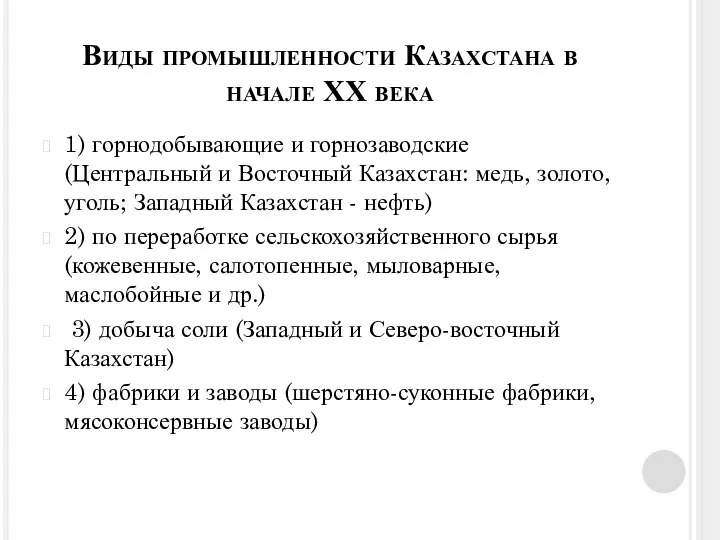 Виды промышленности Казахстана в начале XX века

1) горнодобывающие и горнозаводские (Центральный и Восточный Казахстан: медь, золото, уголь; Западный Казахстан - нефть)

2) по переработке сельскохозяйственного сырья (кожевенные, салотопенные, мыловарные, маслобойные и др.)

3) добыча соли (Западный и Северо-восточный Казахстан)

4) фабрики и заводы (шерстяно-суконные фабрики, мясоконсервные заводы)